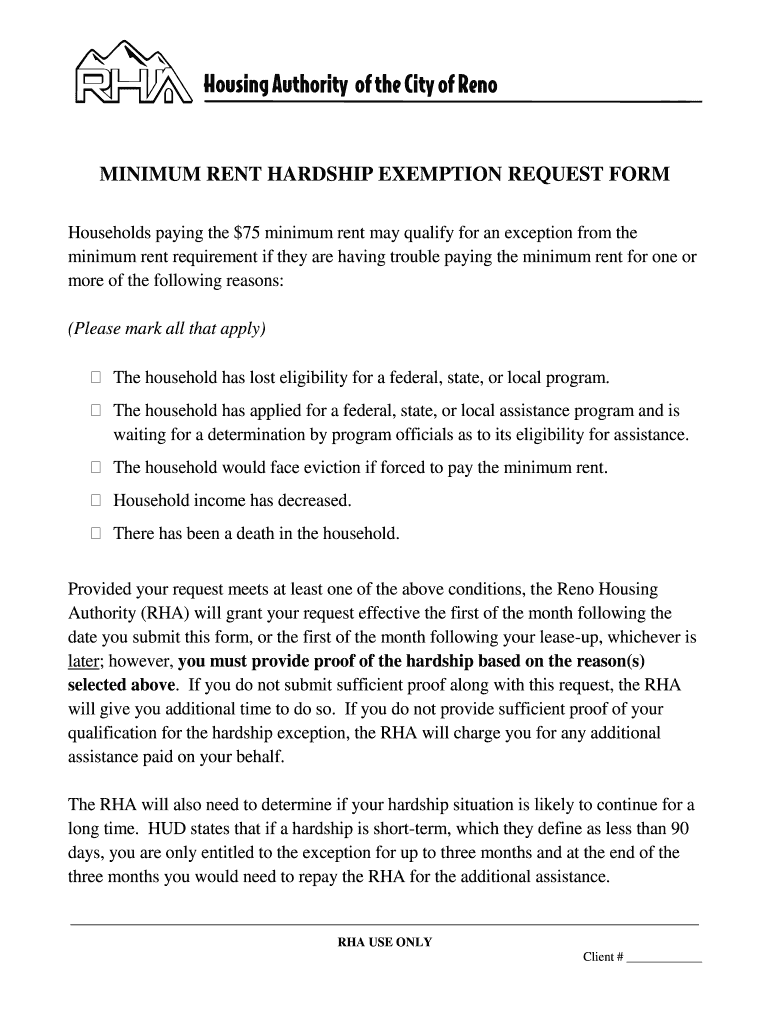 RHA Housing Authority of the City of Reno

MINIMUM RENT HARDSHIP EXEMPTION REQUEST FORM

Households paying the $75 minimum rent may qualify for an exception from the minimum rent requirement if they are having trouble paying the minimum rent for one or more of the following reasons:

(Please mark all that apply)

☐ The household has lost eligibility for a federal, state, or local program.

☐ The household has applied for a federal, state, or local assistance program and is waiting for a determination by program officials as to its eligibility for assistance.

☐ The household would face eviction if forced to pay the minimum rent.

☐ Household income has decreased.

☐ There has been a death in the household.

Provided your request meets at least one of the above conditions, the Reno Housing Authority (RHA) will grant your request effective the first of the month following the date you submit this form, or the first of the month following your lease-up, whichever is later; however, you must provide proof of the hardship based on the reason(s) selected above. If you do not submit sufficient proof along with this request, the RHA will give you additional time to do so. If you do not provide sufficient proof of your qualification for the hardship exception, the RHA will charge you for any additional assistance paid on your behalf.

The RHA will also need to determine if your hardship situation is likely to continue for a long time. HUD states that if a hardship is short-term, which they define as less than 90 days, you are only entitled to the exception for up to three months and at the end of the three months you would need to repay the RHA for the additional assistance.

RHA USE ONLY

Client # ____________